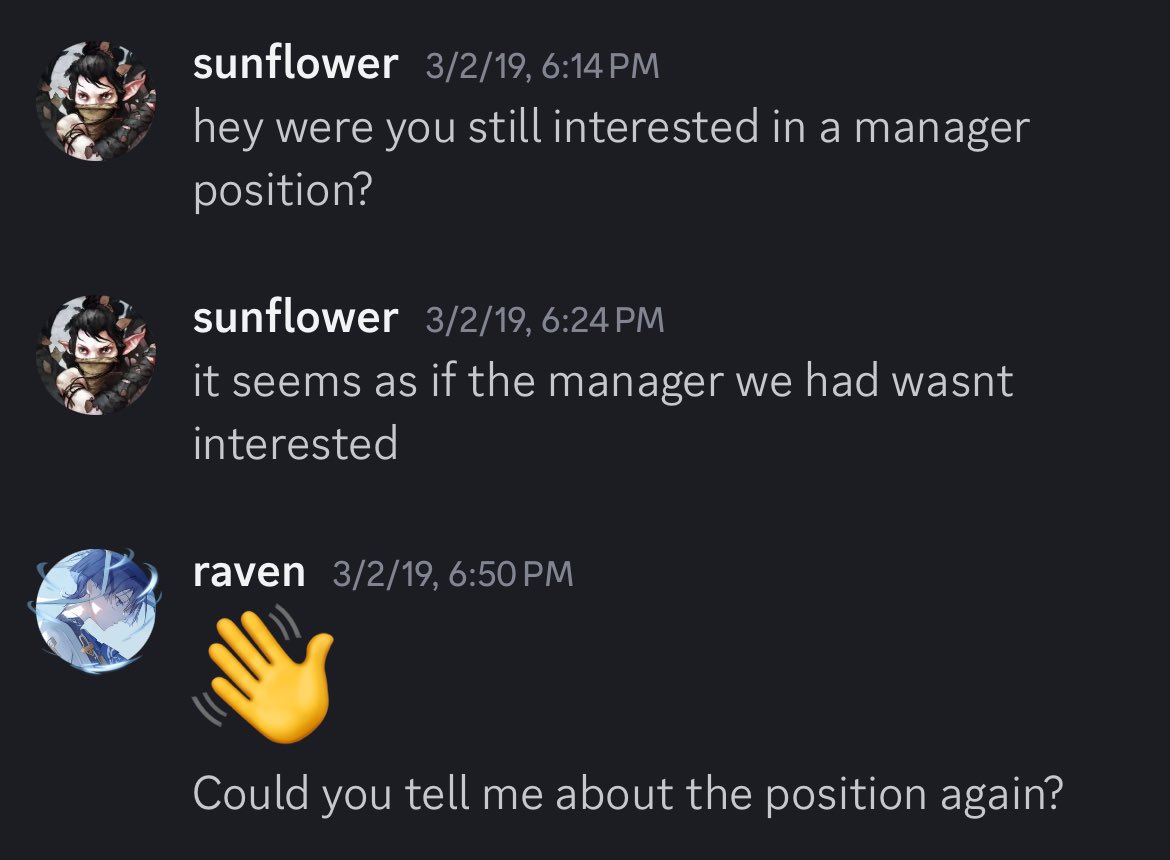 sunflower 3/2/19, 6:14 PM
hey were you still interested in a manager position?

sunflower 3/2/19, 6:24 PM
it seems as if the manager we had wasnt interested

raven 3/2/19, 6:50 PM
👋

Could you tell me about the position again?